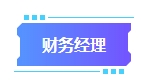 财务经理